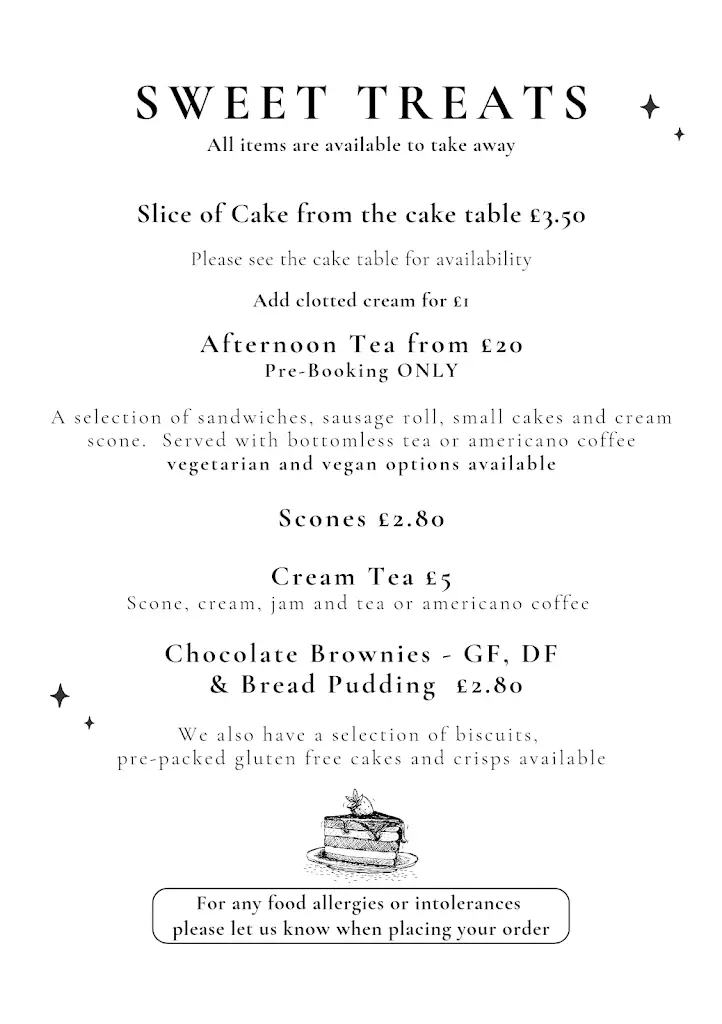 SWEET TREATS
All items are available to take away

Slice of Cake from the cake table £3.50

Please see the cake table for availability

Add clotted cream for £1

Afternoon Tea from £20
Pre-Booking ONLY

A selection of sandwiches, sausage roll, small cakes and cream scone. Served with bottomless tea or americano coffee
vegetarian and vegan options available

Scones £2.80

Cream Tea £5
Scone, cream, jam and tea or americano coffee

Chocolate Brownies - GF, DF
& Bread Pudding £2.80

We also have a selection of biscuits, pre-packed gluten free cakes and crisps available

For any food allergies or intolerances please let us know when placing your order